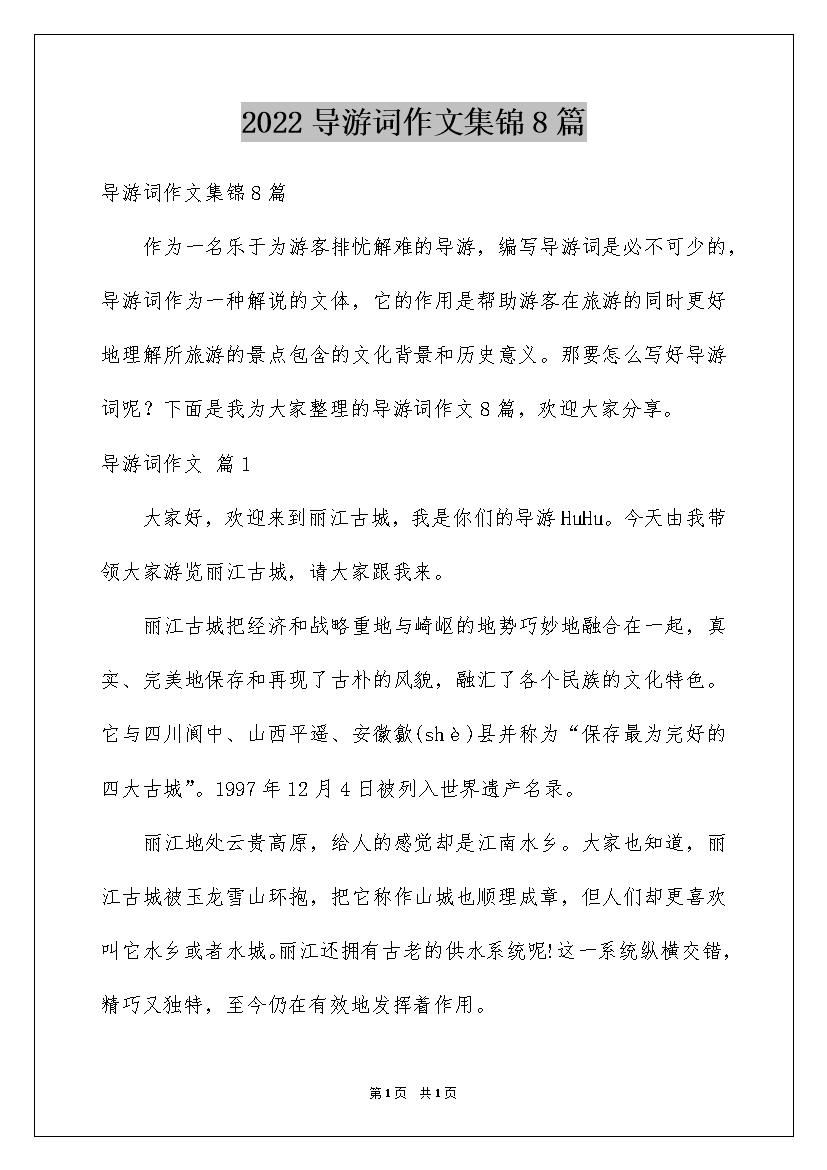 2022导游词作文集锦8篇

导游词作文集锦8篇

作为一名乐于为游客排忧解难的导游，编写导游词是必不可少的，导游词作为一种解说的文体，它的作用是帮助游客在旅游的同时更好地理解所旅游的景点包含的文化背景和历史意义。那要怎么写好导游词呢？下面是我为大家整理的导游词作文8篇，欢迎大家分享。

导游词作文 篇1

大家好，欢迎来到丽江古城，我是你们的导游HuHu。今天由我带领大家游览丽江古城，请大家跟我来。

丽江古城把经济和战略重地与崎岖的地势巧妙地融合在一起，真实、完美地保存和再现了古朴的风貌，融汇了各个民族的文化特色。它与四川阆中、山西平遥、安徽歙(shè)县并称为“保存最为完好的四大古城”。1997年12月4日被列入世界遗产名录。

丽江地处云贵高原，给人的感觉却是江南水乡。大家也知道，丽江古城被玉龙雪山环抱，把它称作山城也顺理成章，但人们却更喜欢叫它水乡或者水城。丽江还拥有古老的供水系统呢!这一系统纵横交错，精巧又独特，至今仍在有效地发挥着作用。

第1页 共1页